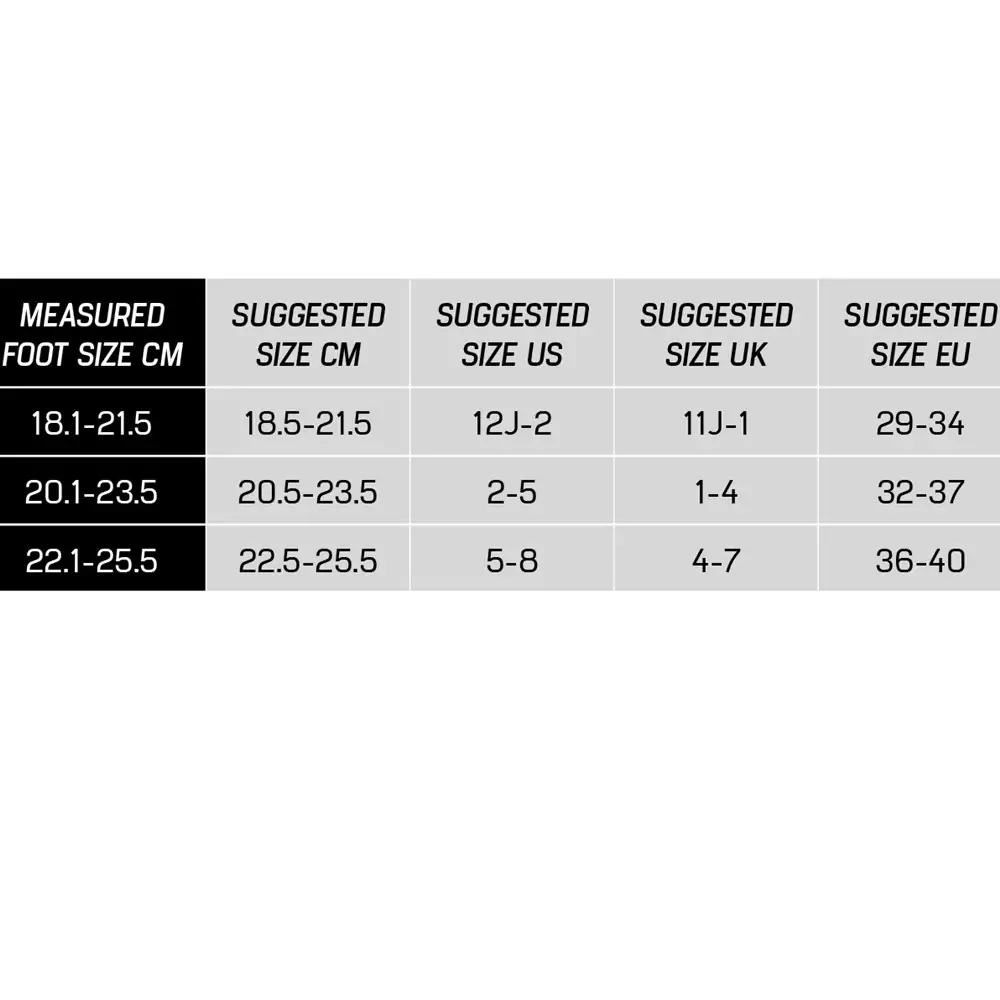 | MEASURED FOOT SIZE CM | SUGGESTED SIZE CM | SUGGESTED SIZE US | SUGGESTED SIZE UK | SUGGESTED SIZE EU |
|---|---|---|---|---|
| 18.1-21.5 | 18.5-21.5 | 12J-2 | 11J-1 | 29-34 |
| 20.1-23.5 | 20.5-23.5 | 2-5 | 1-4 | 32-37 |
| 22.1-25.5 | 22.5-25.5 | 5-8 | 4-7 | 36-40 |